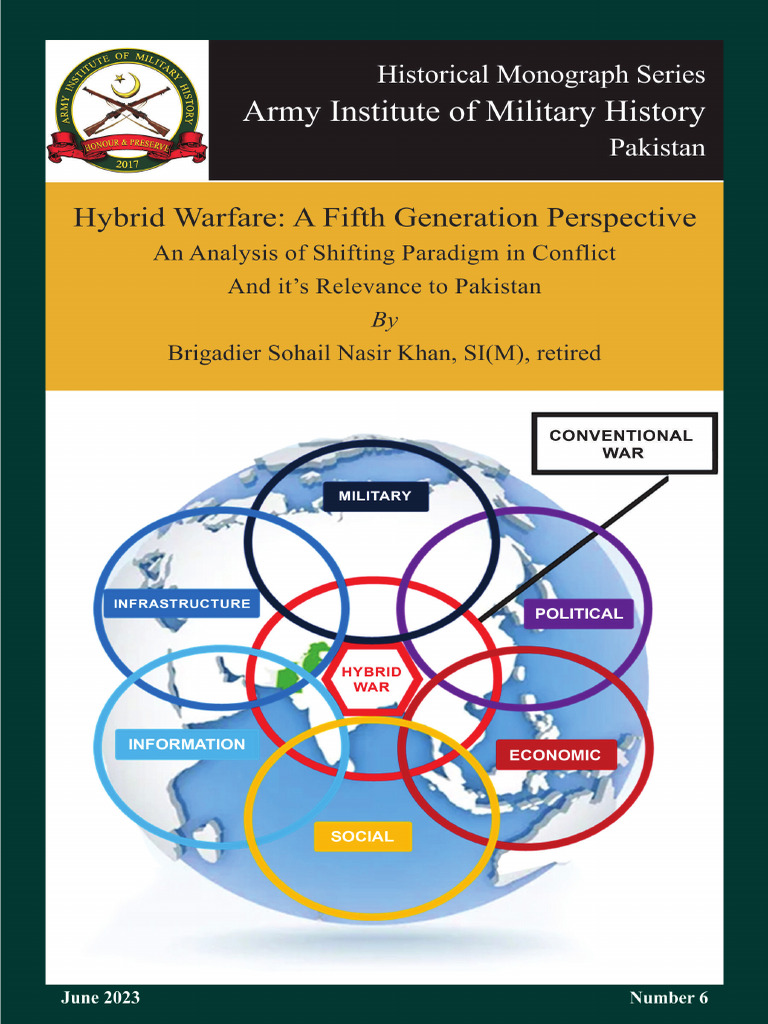 ARMY INSTITUTE OF MILITARY HISTORY
HONOUR & PRESERVE
2017

Historical Monograph Series
Army Institute of Military History
Pakistan

Hybrid Warfare: A Fifth Generation Perspective
An Analysis of Shifting Paradigm in Conflict
And it's Relevance to Pakistan
By
Brigadier Sohail Nasir Khan, SI(M), retired

CONVENTIONAL WAR

MILITARY

INFRASTRUCTURE

POLITICAL

HYBRID WAR

INFORMATION

ECONOMIC

SOCIAL

June 2023

Number 6